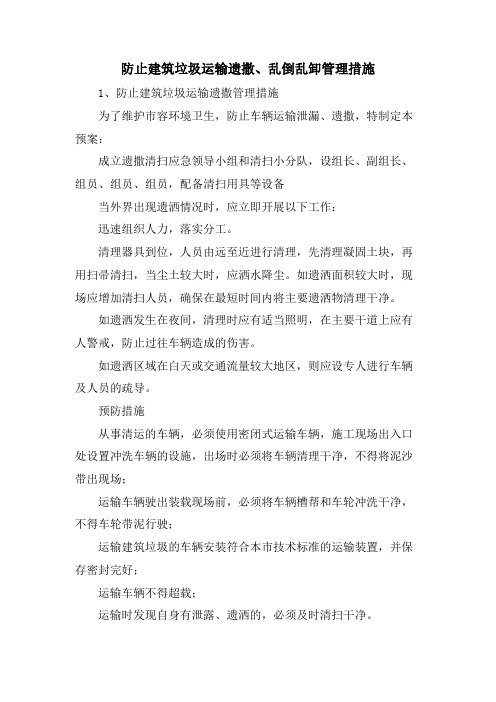 防止建筑垃圾运输遗撒、乱倒乱卸管理措施

1、防止建筑垃圾运输遗撒管理措施

为了维护市容环境卫生，防止车辆运输泄漏、遗撒，特制定本预案：

成立遗撒清扫应急领导小组和清扫小分队，设组长、副组长、组员、组员、组员，配备清扫用具等设备

当外界出现遗洒情况时，应立即开展以下工作：

迅速组织人力，落实分工。

清理器具到位，人员由远至近进行清理，先清理凝固土块，再用扫帚清扫，当尘土较大时，应洒水降尘。如遗洒面积较大时，现场应增加清扫人员，确保在最短时间内将主要遗洒物清理干净。

如遗洒发生在夜间，清理时应有适当照明，在主要干道上应有人警戒，防止过往车辆造成的伤害。

如遗洒区域在白天或交通流量较大地区，则应设专人进行车辆及人员的疏导。

预防措施

从事清运的车辆，必须使用密闭式运输车辆，施工现场出入口处设置冲洗车辆的设施，出场时必须将车辆清理干净，不得将泥沙带出现场；

运输车辆驶出装载现场前，必须将车辆槽帮和车轮冲洗干净，不得车轮带泥行驶；

运输建筑垃圾的车辆安装符合本市技术标准的运输装置，并保存密封完好；

运输车辆不得超载；

运输时发现自身有泄露、遗洒的，必须及时清扫干净。